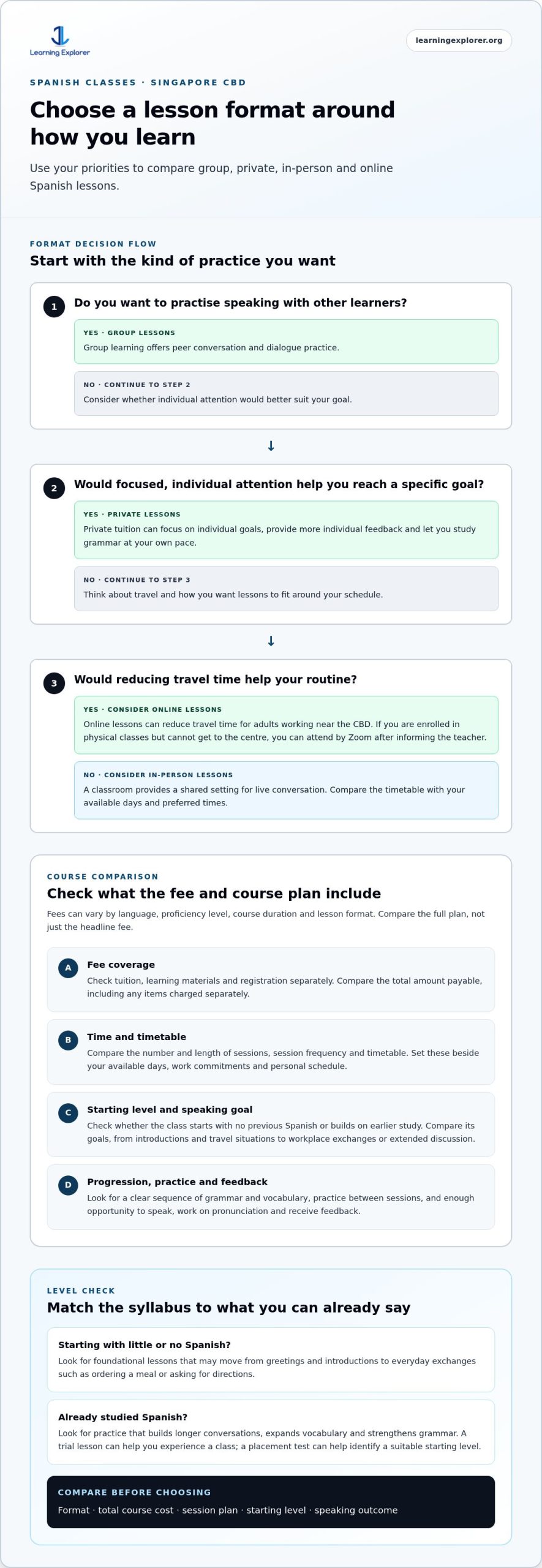 Learning Explorer

learningexplorer.org

SPANISH CLASSES · SINGAPORE CBD

Choose a lesson format around how you learn

Use your priorities to compare group, private, in-person and online Spanish lessons.

FORMAT DECISION FLOW

Start with the kind of practice you want

1

Do you want to practise speaking with other learners?

YES · GROUP LESSONS

Group learning offers peer conversation and dialogue practice.

NO · CONTINUE TO STEP 2

Consider whether individual attention would better suit your goal.

↓

2

Would focused, individual attention help you reach a specific goal?

YES · PRIVATE LESSONS

Private tuition can focus on individual goals, provide more individual feedback and let you study grammar at your own pace.

NO · CONTINUE TO STEP 3

Think about travel and how you want lessons to fit around your schedule.

↓

3

Would reducing travel time help your routine?

YES · CONSIDER ONLINE LESSONS

Online lessons can reduce travel time for adults working near the CBD. If you are enrolled in physical classes but cannot get to the centre, you can attend by Zoom after informing the teacher.

NO · CONSIDER IN-PERSON LESSONS

A classroom provides a shared setting for live conversation. Compare the timetable with your available days and preferred times.

COURSE COMPARISON

Check what the fee and course plan include

Fees can vary by language, proficiency level, course duration and lesson format. Compare the full plan, not just the headline fee.

A

Fee coverage

Check tuition, learning materials and registration separately. Compare the total amount payable, including any items charged separately.

B

Time and timetable

Compare the number and length of sessions, session frequency and timetable. Set these beside your available days, work commitments and personal schedule.

C

Starting level and speaking goal

Check whether the class starts with no previous Spanish or builds on earlier study. Compare its goals, from introductions and travel situations to workplace exchanges or extended discussion.

D

Progression, practice and feedback

Look for a clear sequence of grammar and vocabulary, practice between sessions, and enough opportunity to speak, work on pronunciation and receive feedback.

LEVEL CHECK

Match the syllabus to what you can already say

Starting with little or no Spanish?

Look for foundational lessons that may move from greetings and introductions to everyday exchanges such as ordering a meal or asking for directions.

Already studied Spanish?

Look for practice that builds longer conversations, expands vocabulary and strengthens grammar. A trial lesson can help you experience a class; a placement test can help identify a suitable starting level.

COMPARE BEFORE CHOOSING

Format · total course cost · session plan · starting level · speaking outcome